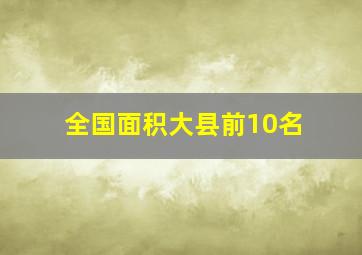 全国面积大县前10名